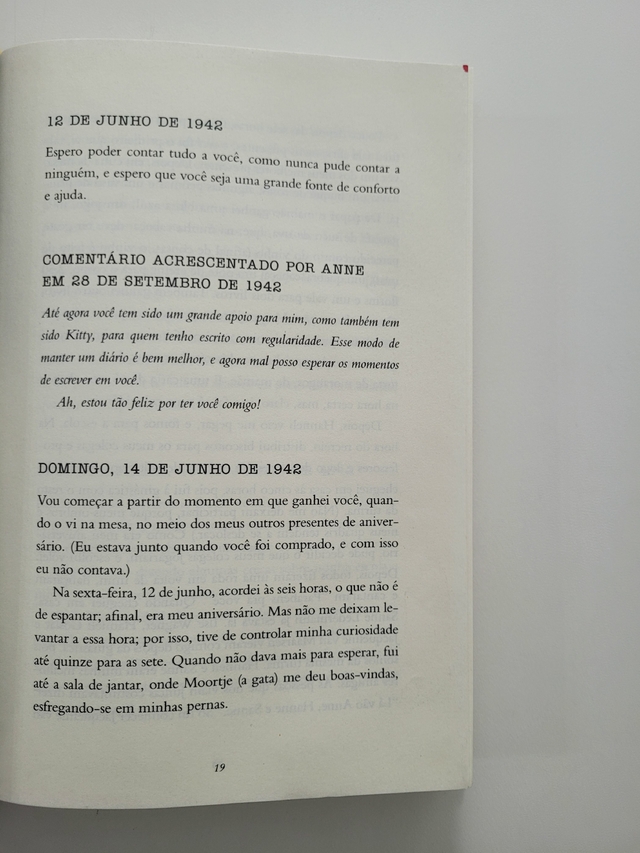 12 DE JUNHO DE 1942

Espero poder contar tudo a você, como nunca pude contar a ninguém, e espero que você seja uma grande fonte de conforto e ajuda.

COMENTÁRIO ACRESCENTADO POR ANNE EM 28 DE SETEMBRO DE 1942

Até agora você tem sido um grande apoio para mim, como também tem sido Kitty, para quem tenho escrito com regularidade. Esse modo de manter um diário é bem melhor, e agora mal posso esperar os momentos de escrever em você.

Ah, estou tão feliz por ter você comigo!

DOMINGO, 14 DE JUNHO DE 1942

Vou começar a partir do momento em que ganhei você, quando o vi na mesa, no meio dos meus outros presentes de aniversário. (Eu estava junto quando você foi comprado, e com isso eu não contava.)

Na sexta-feira, 12 de junho, acordei às seis horas, o que não é de espantar; afinal, era meu aniversário. Mas não me deixam levantar a essa hora; por isso, tive de controlar minha curiosidade até quinze para as sete. Quando não dava mais para esperar, fui até a sala de jantar, onde Moortje (a gata) me deu boas-vindas, esfregando-se em minhas pernas.

19